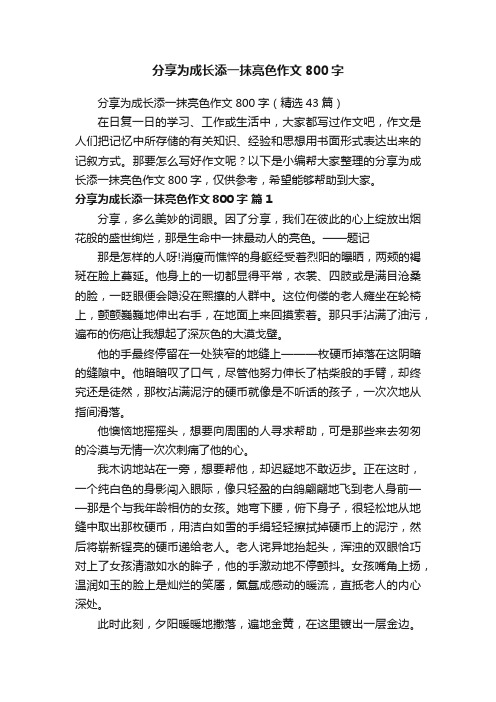 分享为成长添一抹亮色作文 800 字

分享为成长添一抹亮色作文 800 字（精选 43 篇）

在日复一日的学习、工作或生活中，大家都写过作文吧，作文是人们把记忆中所存储的有关知识、经验和思想用书面形式表达出来的记叙方式。那要怎么写好作文呢？以下是小编帮大家整理的分享为成长添一抹亮色作文 800 字，仅供参考，希望能够帮助到大家。

分享为成长添一抹亮色作文 800 字 篇 1

分享，多么美妙的词眼。因了分享，我们在彼此的心上绽放出烟花般的盛世绚烂，那是生命中一抹最动人的亮色。——题记

那是怎样的人呀!消瘦而憔悴的身躯经受着烈阳的曝晒，两颊的褐斑在脸上蔓延。他身上的一切都显得平常，衣裳、四肢或是满目沧桑的脸，一眨眼便会隐没在熙攘的人群中。这位佝偻的老人瘫坐在轮椅上，颤颤巍巍地伸出右手，在地面上来回摸索着。那只手沾满了油污，遍布的伤疤让我想起了深灰色的大漠戈壁。

他的手最终停留在一处狭窄的地缝上———枚硬币掉落在这阴暗的缝隙中。他暗暗叹了口气，尽管他努力伸长了枯柴般的手臂，却终究还是徒然，那枚沾满泥泞的硬币就像是不听话的孩子，一次次地从指间滑落。

他懊恼地摇摇头，想要向周围的人寻求帮助，可是那些来去匆匆的冷漠与无情一次次刺痛了他的心。

我木讷地站在一旁，想要帮他，却迟疑地不敢迈步。正在这时，一个纯白色的身影闯入眼际，像只轻盈的白鸽翩翩地飞到老人身前——那是个与我年龄相仿的女孩。她弯下腰，俯下身子，很轻松地从地缝中取出那枚硬币，用洁白如雪的手绢轻轻擦拭掉硬币上的泥泞，然后将崭新锃亮的硬币递给老人。老人诧异地抬起头，浑浊的双眼恰巧对上了女孩清澈如水的眸子，他的手激动地不停颤抖。女孩嘴角上扬，温润如玉的脸上是灿烂的笑靥，氤氲成感动的暖流，直抵老人的内心深处。

此时此刻，夕阳暖暖地撒落，遍地金黄，在这里镀出一层金边。